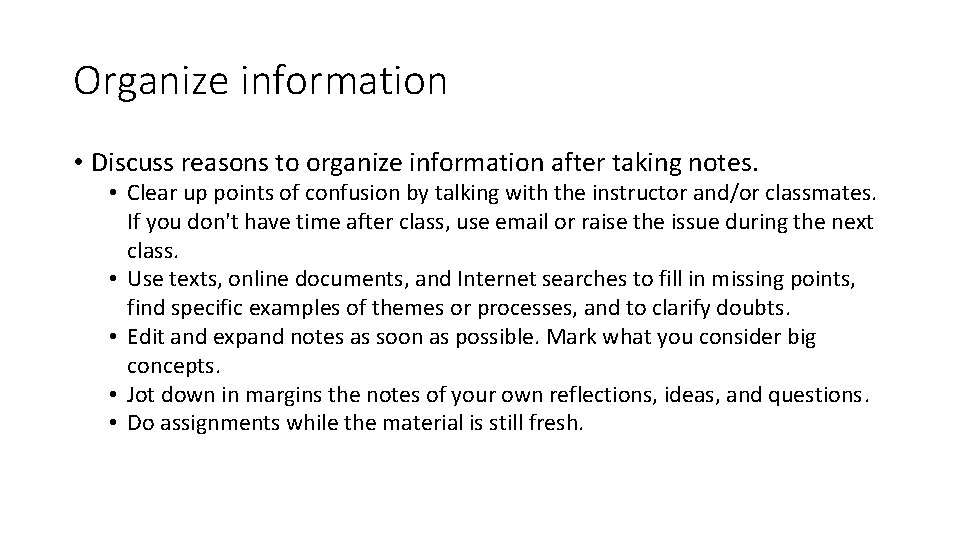 Organize information

• Discuss reasons to organize information after taking notes.
  • Clear up points of confusion by talking with the instructor and/or classmates. If you don't have time after class, use email or raise the issue during the next class.
  • Use texts, online documents, and Internet searches to fill in missing points, find specific examples of themes or processes, and to clarify doubts.
  • Edit and expand notes as soon as possible. Mark what you consider big concepts.
  • Jot down in margins the notes of your own reflections, ideas, and questions.
  • Do assignments while the material is still fresh.